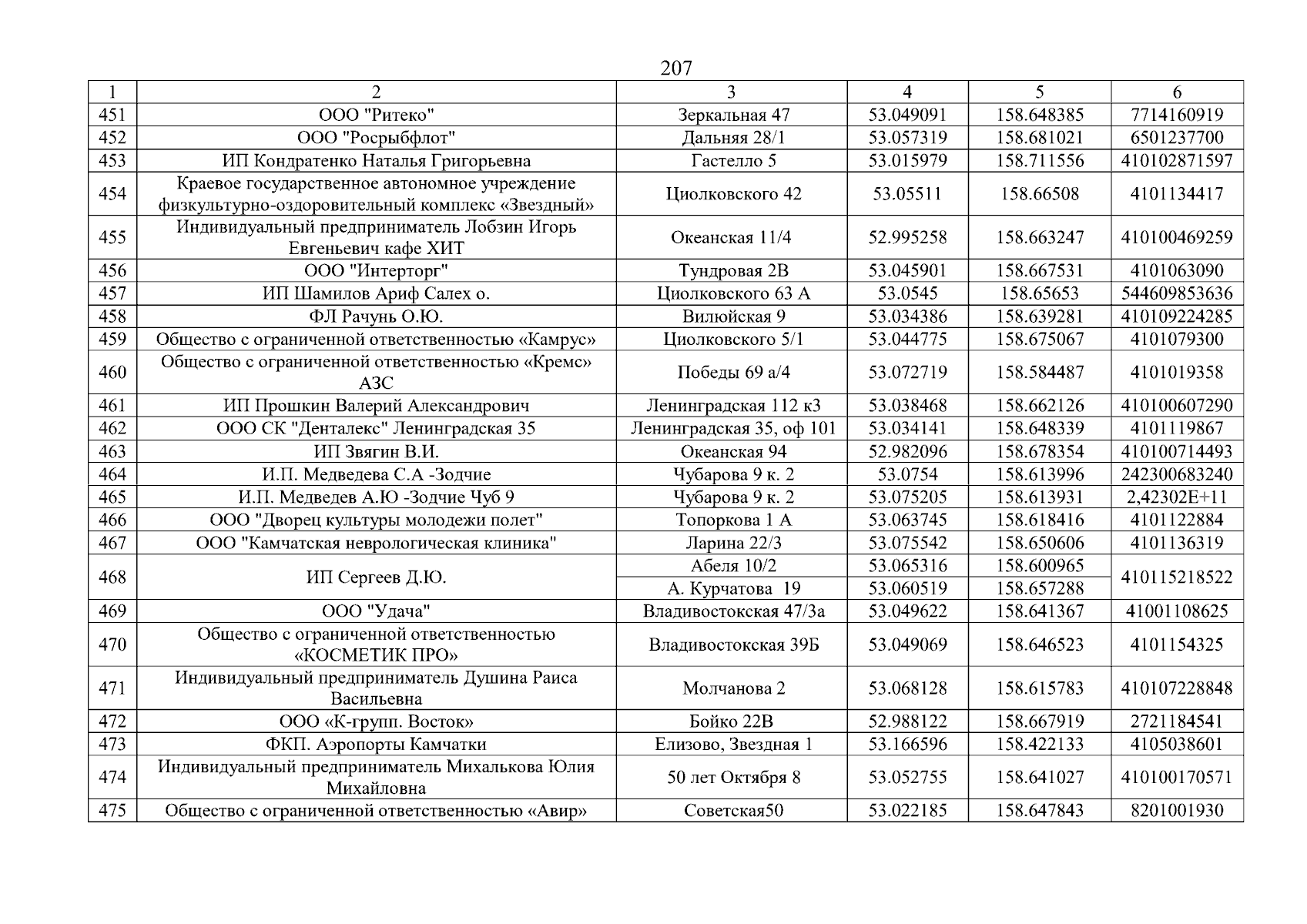 207

| 1 | 2 | 3 | 4 | 5 | 6 |
|---|---|---|---|---|---|
| 451 | ООО "Ритеко" | Зеркальная 47 | 53.049091 | 158.648385 | 7714160919 |
| 452 | ООО "Росрыбфлот" | Дальняя 28/1 | 53.057319 | 158.681021 | 6501237700 |
| 453 | ИП Кондратенко Наталья Григорьевна | Гастелло 5 | 53.015979 | 158.711556 | 410102871597 |
| 454 | Краевое государственное автономное учреждение физкультурно-оздоровительный комплекс «Звездный» | Циолковского 42 | 53.05511 | 158.66508 | 4101134417 |
| 455 | Индивидуальный предприниматель Лобзин Игорь Евгеньевич кафе ХИТ | Океанская 11/4 | 52.995258 | 158.663247 | 410100469259 |
| 456 | ООО "Интерторг" | Тундровая 2В | 53.045901 | 158.667531 | 4101063090 |
| 457 | ИП Шамилов Ариф Салех о. | Циолковского 63 А | 53.0545 | 158.65653 | 544609853636 |
| 458 | ФЛ Рачунь О.Ю. | Вилюйская 9 | 53.034386 | 158.639281 | 410109224285 |
| 459 | Общество с ограниченной ответственностью «Камрус» | Циолковского 5/1 | 53.044775 | 158.675067 | 4101079300 |
| 460 | Общество с ограниченной ответственностью «Кремс» АЗС | Победы 69 а/4 | 53.072719 | 158.584487 | 4101019358 |
| 461 | ИП Прошкин Валерий Александрович | Ленинградская 112 к3 | 53.038468 | 158.662126 | 410100607290 |
| 462 | ООО СК "Денталекс" Ленинградская 35 | Ленинградская 35, оф 101 | 53.034141 | 158.648339 | 4101119867 |
| 463 | ИП Звягин В.И. | Океанская 94 | 52.982096 | 158.678354 | 410100714493 |
| 464 | И.П. Медведева С.А -Зодчие | Чубарова 9 к. 2 | 53.0754 | 158.613996 | 242300683240 |
| 465 | И.П. Медведев А.Ю -Зодчие Чуб 9 | Чубарова 9 к. 2 | 53.075205 | 158.613931 | 2,42302E+11 |
| 466 | ООО "Дворец культуры молодежи полет" | Топоркова 1 А | 53.063745 | 158.618416 | 4101122884 |
| 467 | ООО "Камчатская неврологическая клиника" | Ларина 22/3 | 53.075542 | 158.650606 | 4101136319 |
| 468 | ИП Сергеев Д.Ю. | Абеля 10/2 | 53.065316 | 158.600965 | 410115218522 |
| | | А. Курчатова 19 | 53.060519 | 158.657288 | |
| 469 | ООО "Удача" | Владивостокская 47/3а | 53.049622 | 158.641367 | 41001108625 |
| 470 | Общество с ограниченной ответственностью «КОСМЕТИК ПРО» | Владивостокская 39Б | 53.049069 | 158.646523 | 4101154325 |
| 471 | Индивидуальный предприниматель Душина Раиса Васильевна | Молчанова 2 | 53.068128 | 158.615783 | 410107228848 |
| 472 | ООО «К-групп. Восток» | Бойко 22В | 52.988122 | 158.667919 | 2721184541 |
| 473 | ФКП. Аэропорты Камчатки | Елизово, Звездная 1 | 53.166596 | 158.422133 | 4105038601 |
| 474 | Индивидуальный предприниматель Михалькова Юлия Михайловна | 50 лет Октября 8 | 53.052755 | 158.641027 | 410100170571 |
| 475 | Общество с ограниченной ответственностью «Авир» | Советская50 | 53.022185 | 158.647843 | 8201001930 |